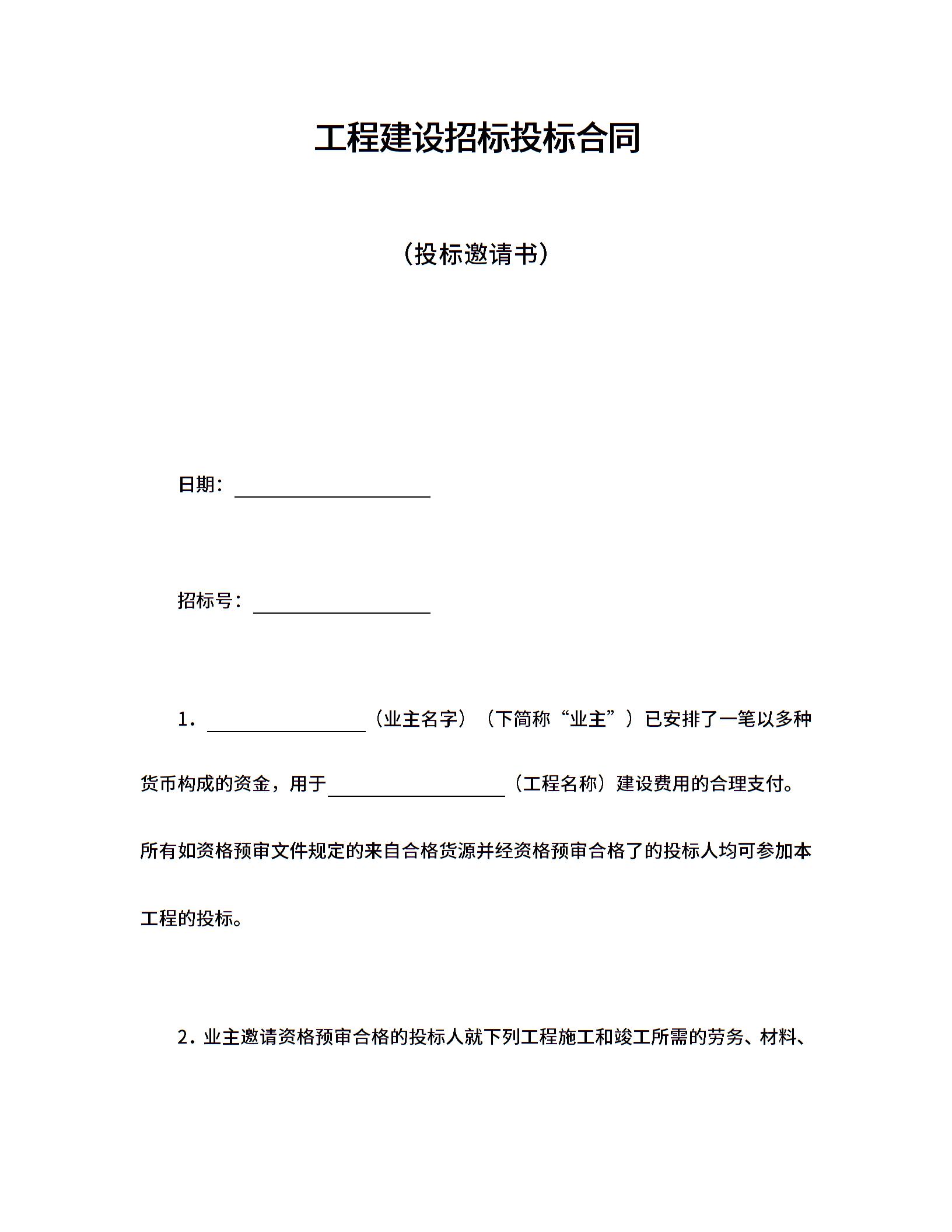 工程建设招标投标合同

（投标邀请书）

日期：____________________

招标号：__________________

1．________________（业主名字）（下简称“业主”）已安排了一笔以多种货币构成的资金，用于__________________（工程名称）建设费用的合理支付。所有如资格预审文件规定的来自合格货源并经资格预审合格了的投标人均可参加本工程的投标。

2．业主邀请资格预审合格的投标人就下列工程施工和竣工所需的劳务、材料、